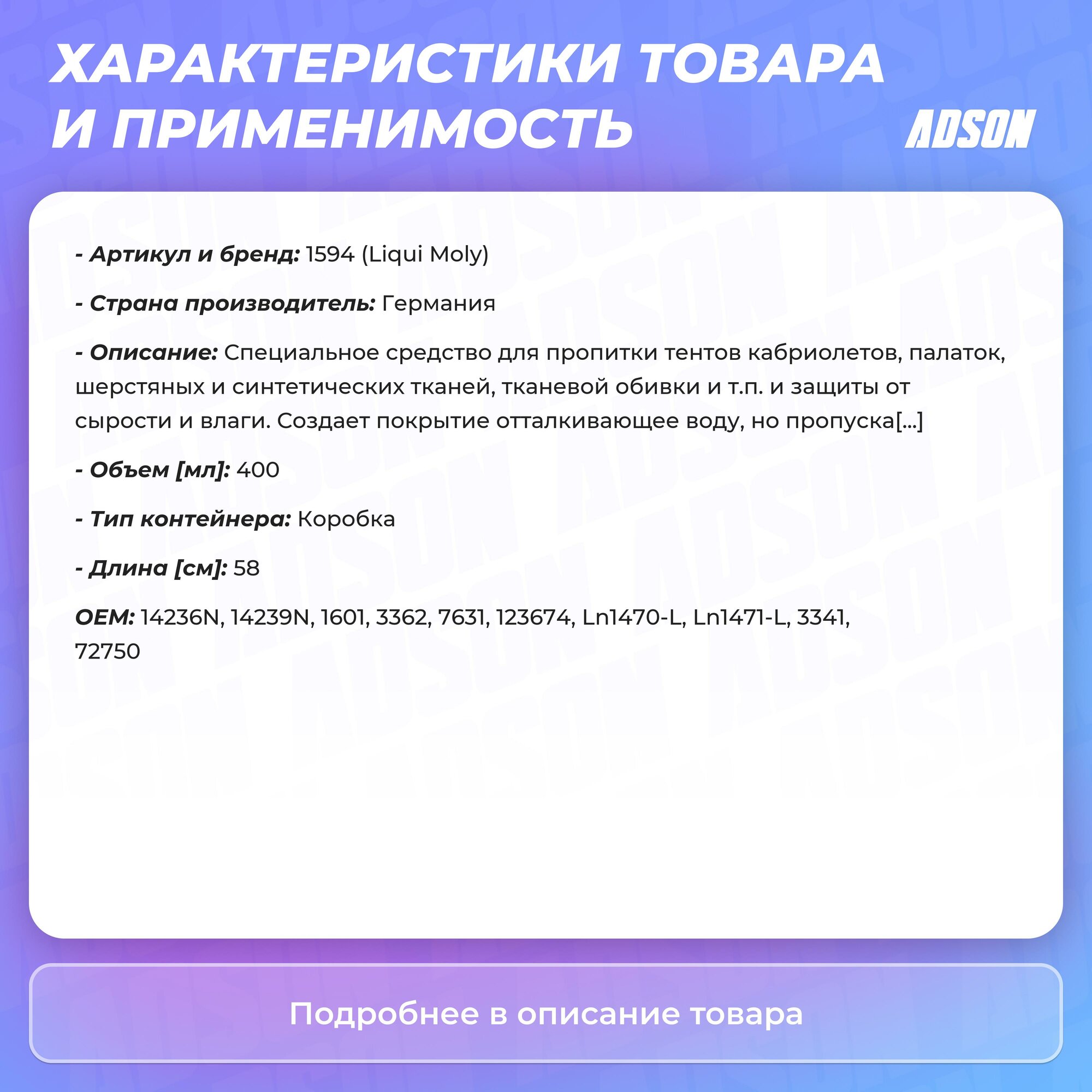 ХАРАКТЕРИСТИКИ ТОВАРА И ПРИМЕНИМОСТЬ

ADSON

- Артикул и бренд: 1594 (Liqui Moly)

- Страна производитель: Германия

- Описание: Специальное средство для пропитки тентов кабриолетов, палаток, шерстяных и синтетических тканей, тканевой обивки и т.п. и защиты от сырости и влаги. Создает покрытие отталкивающее воду, но пропуска[...]

- Объем [мл]: 400

- Тип контейнера: Коробка

- Длина [см]: 58

OEM: 14236N, 14239N, 1601, 3362, 7631, 123674, Ln1470-L, Ln1471-L, 3341, 72750

Подробнее в описание товара